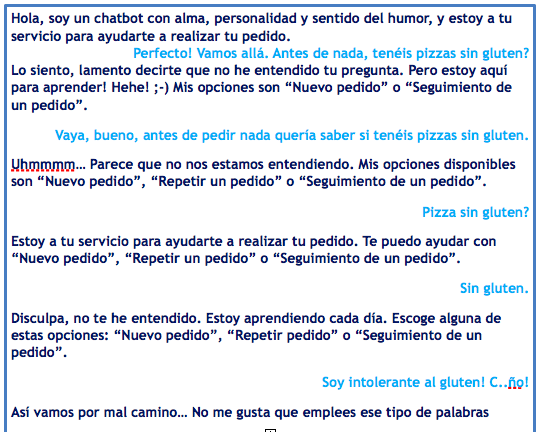 Hola, soy un chatbot con alma, personalidad y sentido del humor, y estoy a tu servicio para ayudarte a realizar tu pedido.

Perfecto! Vamos allá. Antes de nada, tenéis pizzas sin gluten?

Lo siento, lamento decirte que no he entendido tu pregunta. Pero estoy aquí para aprender! Hehe! ;-) Mis opciones son “Nuevo pedido” o “Seguimiento de un pedido”.

Vaya, bueno, antes de pedir nada quería saber si tenéis pizzas sin gluten.

Uhmmmm… Parece que no nos estamos entendiendo. Mis opciones disponibles son “Nuevo pedido”, “Repetir un pedido” o “Seguimiento de un pedido”.

Pizza sin gluten?

Estoy a tu servicio para ayudarte a realizar tu pedido. Te puedo ayudar con “Nuevo pedido”, “Repetir un pedido” o “Seguimiento de un pedido”.

Sin gluten.

Disculpa, no te he entendido. Estoy aprendiendo cada día. Escoge alguna de estas opciones: “Nuevo pedido”, “Repetir pedido” o “Seguimiento de un pedido”.

Soy intolerante al gluten! C..ño!

Así vamos por mal camino… No me gusta que emplees ese tipo de palabras